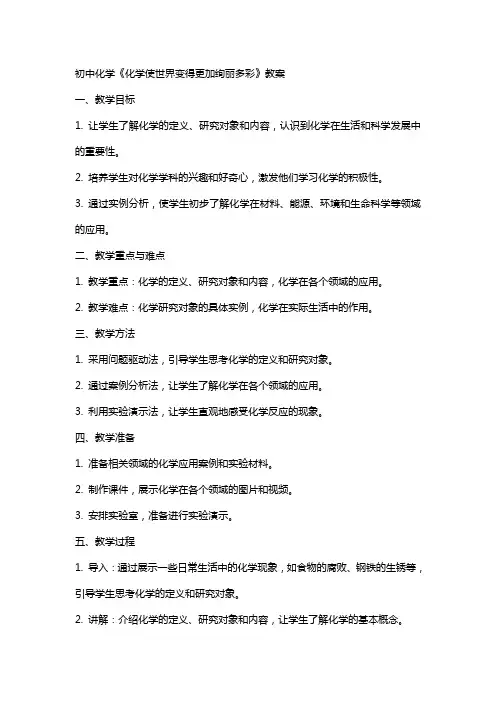 初中化学《化学使世界变得更加绚丽多彩》教案

一、教学目标

1. 让学生了解化学的定义、研究对象和内容，认识到化学在生活和科学发展中的重要性。

2. 培养学生对化学学科的兴趣和好奇心，激发他们学习化学的积极性。

3. 通过实例分析，使学生初步了解化学在材料、能源、环境和生命科学等领域的应用。

二、教学重点与难点

1. 教学重点：化学的定义、研究对象和内容，化学在各个领域的应用。

2. 教学难点：化学研究对象的具体实例，化学在实际生活中的作用。

三、教学方法

1. 采用问题驱动法，引导学生思考化学的定义和研究对象。

2. 通过案例分析法，让学生了解化学在各个领域的应用。

3. 利用实验演示法，让学生直观地感受化学反应的现象。

四、教学准备

1. 准备相关领域的化学应用案例和实验材料。

2. 制作课件，展示化学在各个领域的图片和视频。

3. 安排实验室，准备进行实验演示。

五、教学过程

1. 导入：通过展示一些日常生活中的化学现象，如食物的腐败、钢铁的生锈等，引导学生思考化学的定义和研究对象。

2. 讲解：介绍化学的定义、研究对象和内容，让学生了解化学的基本概念。